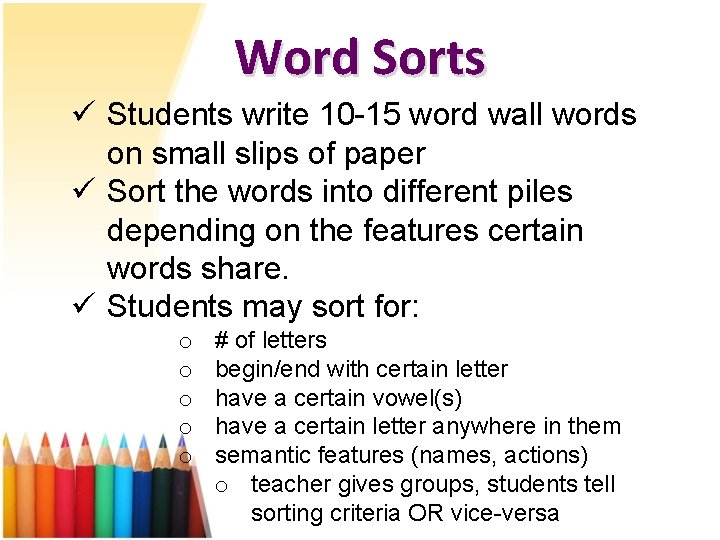 Word Sorts

✓ Students write 10-15 word wall words on small slips of paper

✓ Sort the words into different piles depending on the features certain words share.

✓ Students may sort for:

o # of letters
o begin/end with certain letter
o have a certain vowel(s)
o have a certain letter anywhere in them
o semantic features (names, actions)
 o teacher gives groups, students tell sorting criteria OR vice-versa